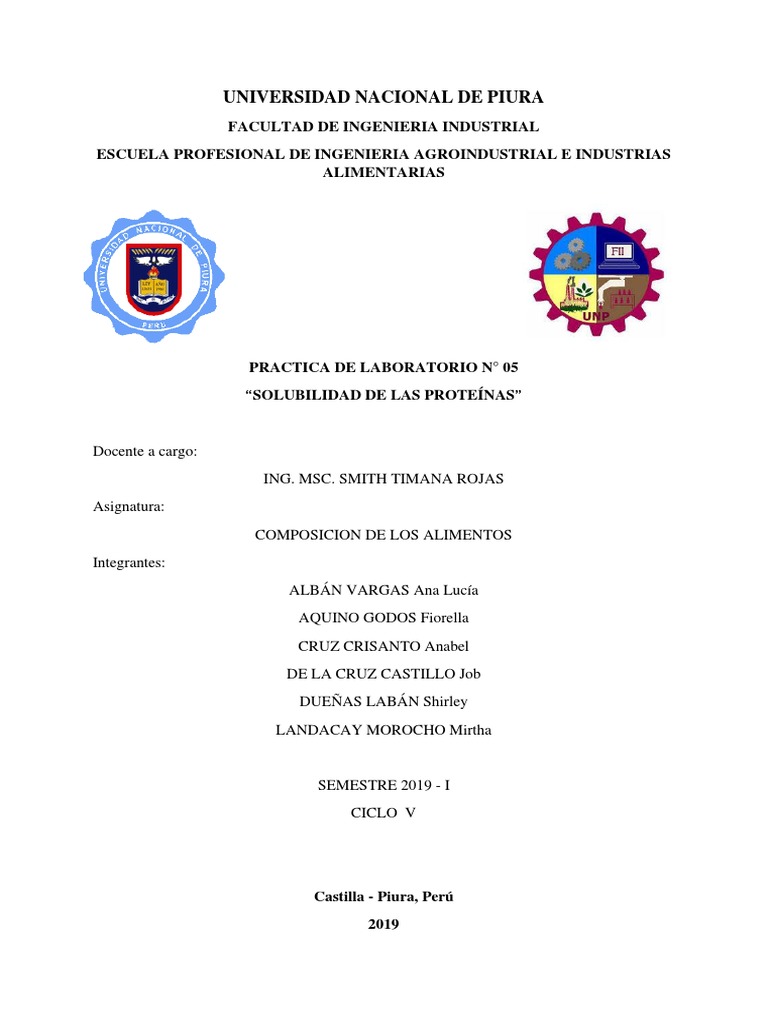 UNIVERSIDAD NACIONAL DE PIURA

FACULTAD DE INGENIERIA INDUSTRIAL

ESCUELA PROFESIONAL DE INGENIERIA AGROINDUSTRIAL E INDUSTRIAS ALIMENTARIAS

UNIVERSIDAD NACIONAL DE PIURA
PERU

FII
UNP

PRACTICA DE LABORATORIO N° 05
“SOLUBILIDAD DE LAS PROTEÍNAS”

Docente a cargo:

ING. MSC. SMITH TIMANA ROJAS

Asignatura:

COMPOSICION DE LOS ALIMENTOS

Integrantes:

ALBÁN VARGAS Ana Lucía
AQUINO GODOS Fiorella
CRUZ CRISANTO Anabel
DE LA CRUZ CASTILLO Job
DUEÑAS LABÁN Shirley
LANDACAY MOROCHO Mirtha

SEMESTRE 2019 - I
CICLO V

Castilla - Piura, Perú
2019